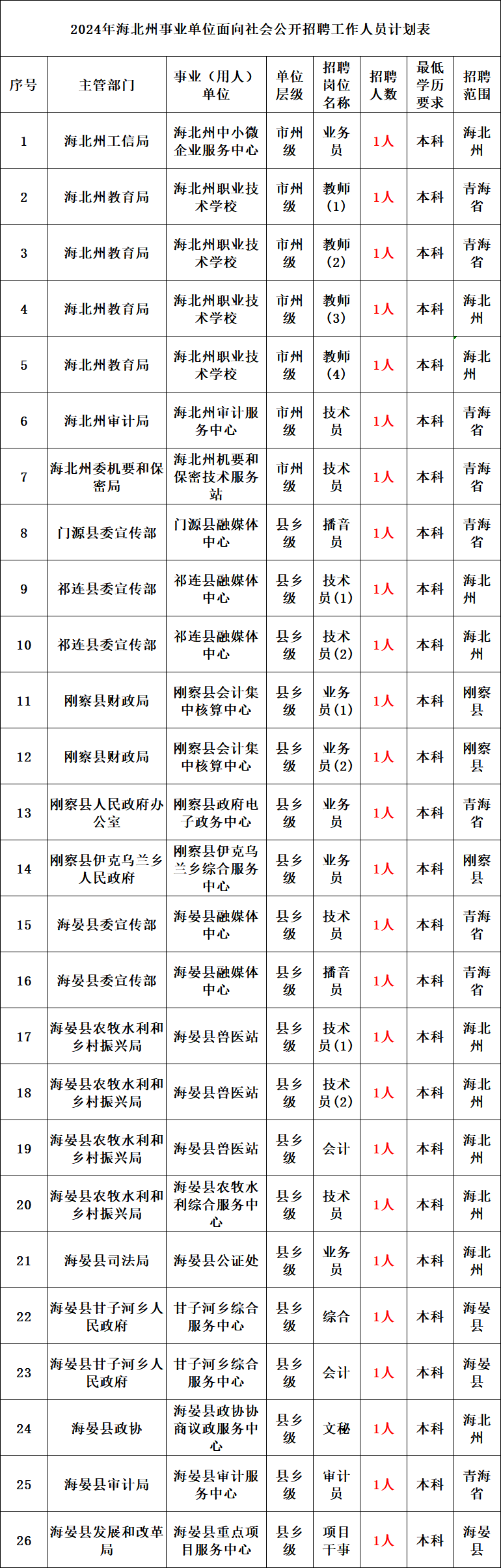 2024年海北州事业单位面向社会公开招聘工作人员计划表

| 序号 | 主管部门 | 事业（用人）单位 | 单位层级 | 招聘岗位名称 | 招聘人数 | 最低学历要求 | 招聘范围 |
|---|---|---|---|---|---|---|---|
| 1 | 海北州工信局 | 海北州中小微企业服务中心 | 市州级 | 业务员 | 1人 | 本科 | 海北州 |
| 2 | 海北州教育局 | 海北州职业技术学校 | 市州级 | 教师（1） | 1人 | 本科 | 青海省 |
| 3 | 海北州教育局 | 海北州职业技术学校 | 市州级 | 教师（2） | 1人 | 本科 | 青海省 |
| 4 | 海北州教育局 | 海北州职业技术学校 | 市州级 | 教师（3） | 1人 | 本科 | 海北州 |
| 5 | 海北州教育局 | 海北州职业技术学校 | 市州级 | 教师（4） | 1人 | 本科 | 海北州 |
| 6 | 海北州审计局 | 海北州审计服务中心 | 市州级 | 技术员 | 1人 | 本科 | 青海省 |
| 7 | 海北州委机要和保密局 | 海北州机要和保密技术服务站 | 市州级 | 技术员 | 1人 | 本科 | 青海省 |
| 8 | 门源县委宣传部 | 门源县融媒体中心 | 县乡级 | 播音员 | 1人 | 本科 | 青海省 |
| 9 | 祁连县委宣传部 | 祁连县融媒体中心 | 县乡级 | 技术员(1) | 1人 | 本科 | 海北州 |
| 10 | 祁连县委宣传部 | 祁连县融媒体中心 | 县乡级 | 技术员(2) | 1人 | 本科 | 海北州 |
| 11 | 刚察县财政局 | 刚察县会计集中核算中心 | 县乡级 | 业务员(1) | 1人 | 本科 | 刚察县 |
| 12 | 刚察县财政局 | 刚察县会计集中核算中心 | 县乡级 | 业务员(2) | 1人 | 本科 | 刚察县 |
| 13 | 刚察县人民政府办公室 | 刚察县政府电子政务中心 | 县乡级 | 业务员 | 1人 | 本科 | 青海省 |
| 14 | 刚察县伊克乌兰乡人民政府 | 刚察县伊克乌兰乡综合服务中心 | 县乡级 | 业务员 | 1人 | 本科 | 刚察县 |
| 15 | 海晏县委宣传部 | 海晏县融媒体中心 | 县乡级 | 技术员 | 1人 | 本科 | 青海省 |
| 16 | 海晏县委宣传部 | 海晏县融媒体中心 | 县乡级 | 播音员 | 1人 | 本科 | 青海省 |
| 17 | 海晏县农牧水利和乡村振兴局 | 海晏县兽医站 | 县乡级 | 技术员(1) | 1人 | 本科 | 海北州 |
| 18 | 海晏县农牧水利和乡村振兴局 | 海晏县兽医站 | 县乡级 | 技术员(2) | 1人 | 本科 | 海北州 |
| 19 | 海晏县农牧水利和乡村振兴局 | 海晏县兽医站 | 县乡级 | 会计 | 1人 | 本科 | 海北州 |
| 20 | 海晏县农牧水利和乡村振兴局 | 海晏县农牧水利综合服务中心 | 县乡级 | 技术员 | 1人 | 本科 | 海北州 |
| 21 | 海晏县司法局 | 海晏县公证处 | 县乡级 | 业务员 | 1人 | 本科 | 海北州 |
| 22 | 海晏县甘子河乡人民政府 | 甘子河乡综合服务中心 | 县乡级 | 综合 | 1人 | 本科 | 海晏县 |
| 23 | 海晏县甘子河乡人民政府 | 甘子河乡综合服务中心 | 县乡级 | 会计 | 1人 | 本科 | 海晏县 |
| 24 | 海晏县政协 | 海晏县政协协商议政服务中心 | 县乡级 | 文秘 | 1人 | 本科 | 海北州 |
| 25 | 海晏县审计局 | 海晏县审计服务中心 | 县乡级 | 审计员 | 1人 | 本科 | 青海省 |
| 26 | 海晏县发展和改革局 | 海晏县重点项目服务中心 | 县乡级 | 项目干事 | 1人 | 本科 | 海晏县 |